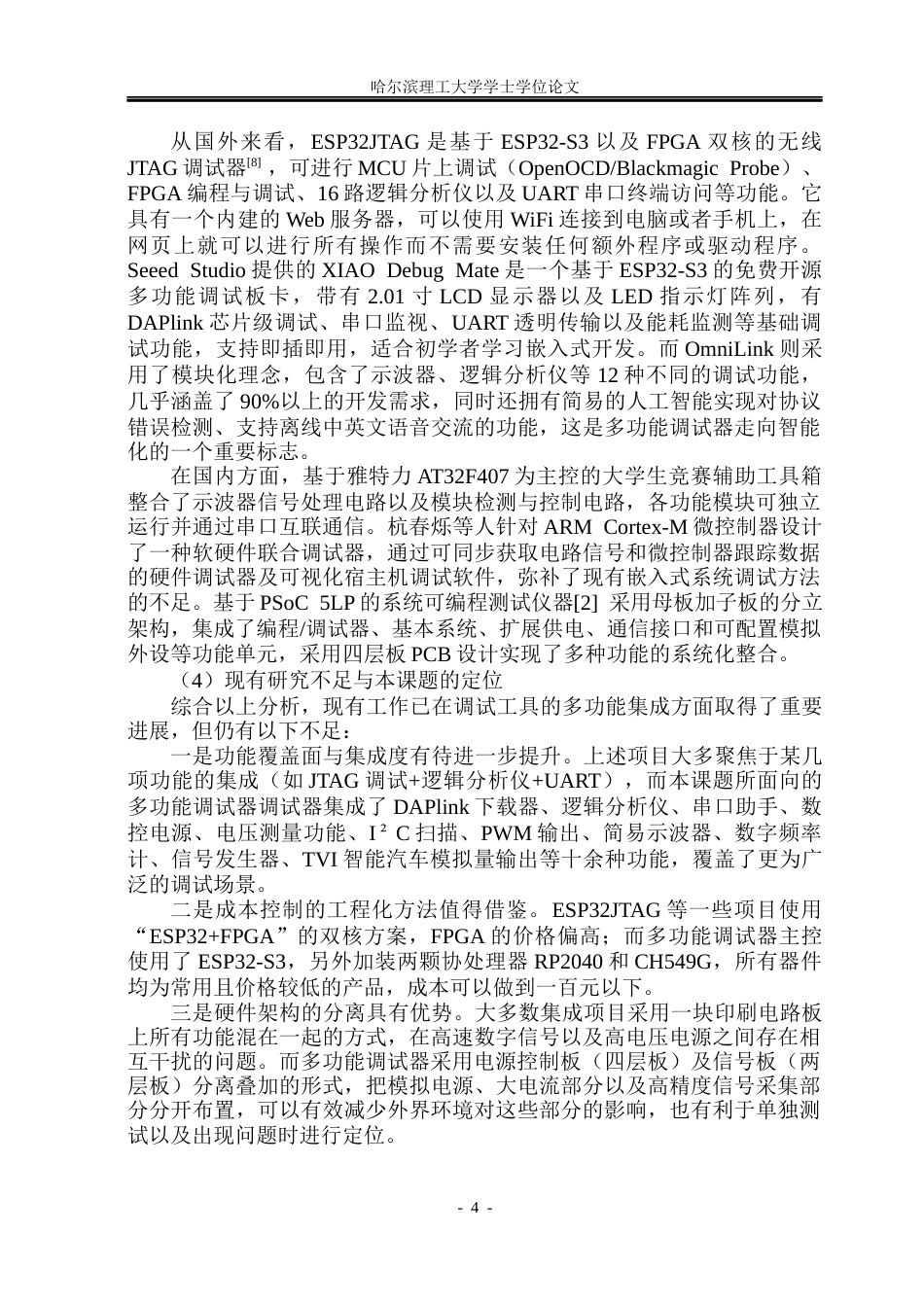 哈尔滨理工大学学士学位论文

从国外来看，ESP32JTAG 是基于 ESP32-S3 以及 FPGA 双核的无线 JTAG 调试器$^{[8]}$，可进行 MCU 片上调试（OpenOCD/Blackmagic Probe）、FPGA 编程与调试、16 路逻辑分析仪以及 UART 串口终端访问等功能。它具有一个内建的 Web 服务器，可以使用 WiFi 连接到电脑或者手机上，在网页上就可以进行所有操作而不需要安装任何额外程序或驱动程序。Seeed Studio 提供的 XIAO Debug Mate 是一个基于 ESP32-S3 的免费开源多功能调试板卡，带有 2.01 寸 LCD 显示器以及 LED 指示灯阵列，有 DAPlink 芯片级调试、串口监视、UART 透明传输以及能耗监测等基础调试功能，支持即插即用，适合初学者学习嵌入式开发。而 OmniLink 则采用了模块化理念，包含了示波器、逻辑分析仪等 12 种不同的调试功能，几乎涵盖了 90%以上的开发需求，同时还拥有简易的人工智能实现对协议错误检测、支持离线中英文语音交流的功能，这是多功能调试器走向智能化的一个重要标志。

在国内方面，基于雅特力 AT32F407 为主控的大学生竞赛辅助工具箱整合了示波器信号处理电路以及模块检测与控制电路，各功能模块可独立运行并通过串口互联通信。杭春烁等人针对 ARM Cortex-M 微控制器设计了一种软硬件联合调试器，通过可同步获取电路信号和微控制器跟踪数据的硬件调试器及可视化宿主机调试软件，弥补了现有嵌入式系统调试方法的不足。基于 PSoC 5LP 的系统可编程测试仪器[2] 采用母板加子板的分立架构，集成了编程/调试器、基本系统、扩展供电、通信接口和可配置模拟外设等功能单元，采用四层板 PCB 设计实现了多种功能的系统化整合。

（4）现有研究不足与本课题的定位

综合以上分析，现有工作已在调试工具的多功能集成方面取得了重要进展，但仍有以下不足：

一是功能覆盖面与集成度有待进一步提升。上述项目大多聚焦于某几项功能的集成（如 JTAG 调试+逻辑分析仪+UART），而本课题所面向的多功能调试器调试器集成了 DAPlink 下载器、逻辑分析仪、串口助手、数控电源、电压测量功能、I²C 扫描、PWM 输出、简易示波器、数字频率计、信号发生器、TVI 智能汽车模拟量输出等十余种功能，覆盖了更为广泛的调试场景。

二是成本控制的工程化方法值得借鉴。ESP32JTAG 等一些项目使用“ESP32+FPGA”的双核方案，FPGA 的价格偏高；而多功能调试器主控使用了 ESP32-S3，另外加装两颗协处理器 RP2040 和 CH549G，所有器件均为常用且价格较低的产品，成本可以做到一百元以下。

三是硬件架构的分离具有优势。大多数集成项目采用一块印刷电路板上所有功能混在一起的方式，在高速数字信号以及高电压电源之间存在相互干扰的问题。而多功能调试器采用电源控制板（四层板）及信号板（两层板）分离叠加的形式，把模拟电源、大电流部分以及高精度信号采集部分分开布置，可以有效减少外界环境对这些部分的影响，也有利于单独测试以及出现问题时进行定位。

- 4 -